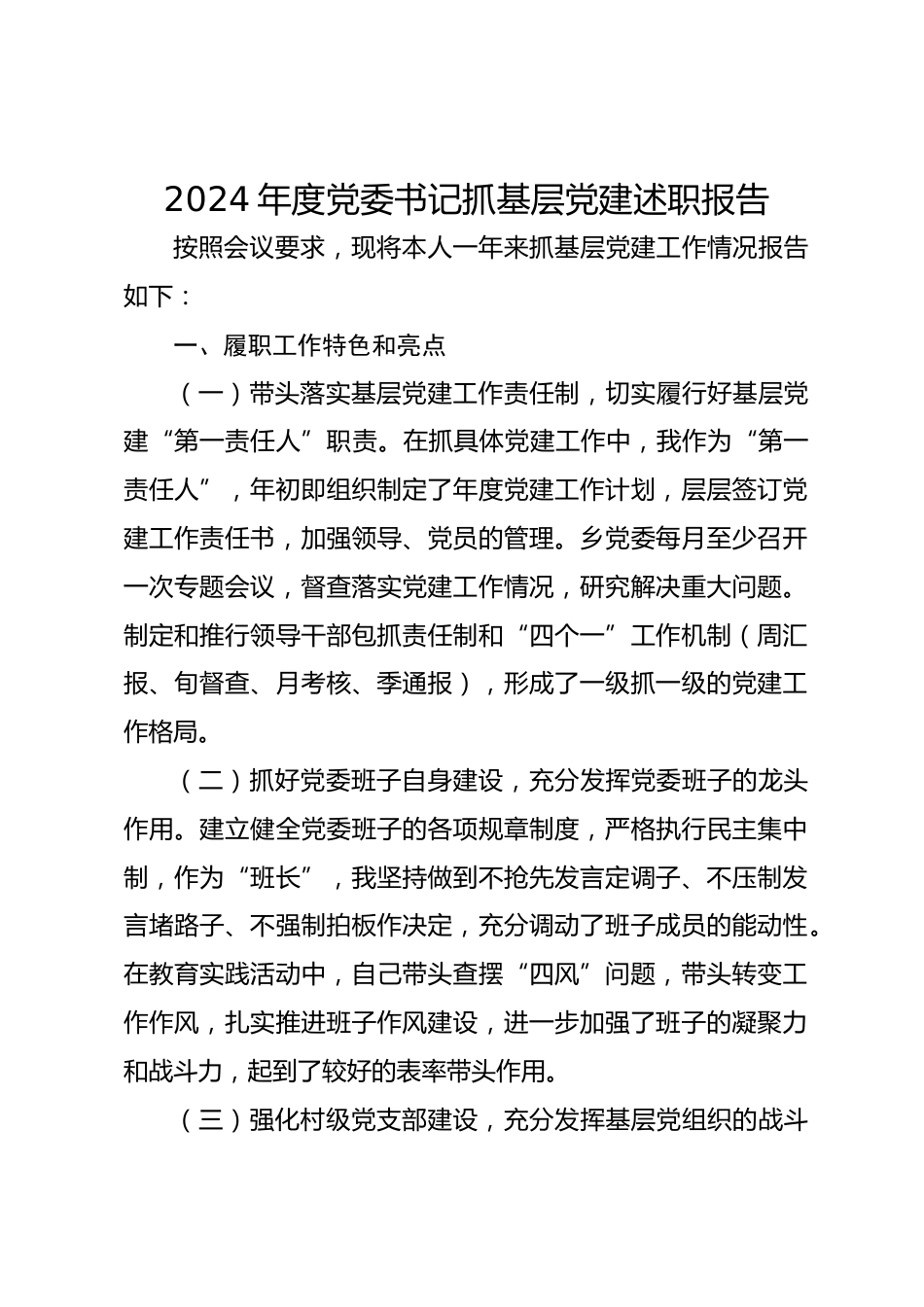 2024 年度党委书记抓基层党建述职报告

按照会议要求，现将本人一年来抓基层党建工作情况报告如下：

一、履职工作特色和亮点

（一）带头落实基层党建工作责任制，切实履行好基层党建“第一责任人”职责。在抓具体党建工作中，我作为“第一责任人”，年初即组织制定了年度党建工作计划，层层签订党建工作责任书，加强领导、党员的管理。乡党委每月至少召开一次专题会议，督查落实党建工作情况，研究解决重大问题。制定和推行领导干部包抓责任制和“四个一”工作机制（周汇报、旬督查、月考核、季通报），形成了一级抓一级的党建工作格局。

（二）抓好党委班子自身建设，充分发挥党委班子的龙头作用。建立健全党委班子的各项规章制度，严格执行民主集中制，作为“班长”，我坚持做到不抢先发言定调子、不压制发言堵路子、不强制拍板作决定，充分调动了班子成员的能动性。在教育实践活动中，自己带头查摆“四风”问题，带头转变工作作风，扎实推进班子作风建设，进一步加强了班子的凝聚力和战斗力，起到了较好的表率带头作用。

（三）强化村级党支部建设，充分发挥基层党组织的战斗